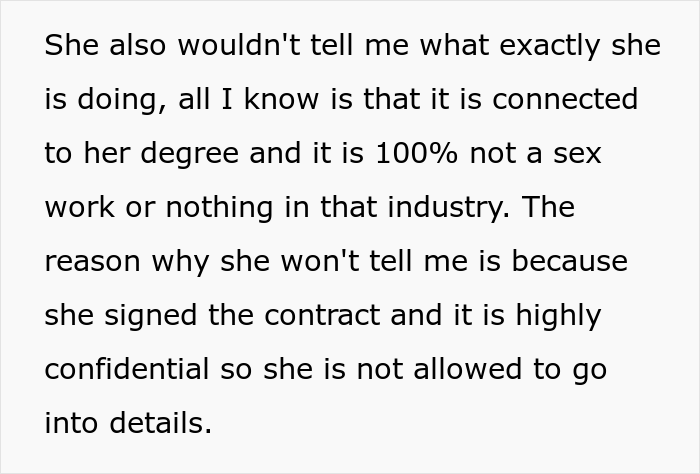 She also wouldn't tell me what exactly she is doing, all I know is that it is connected to her degree and it is 100% not a sex work or nothing in that industry. The reason why she won't tell me is because she signed the contract and it is highly confidential so she is not allowed to go into details.